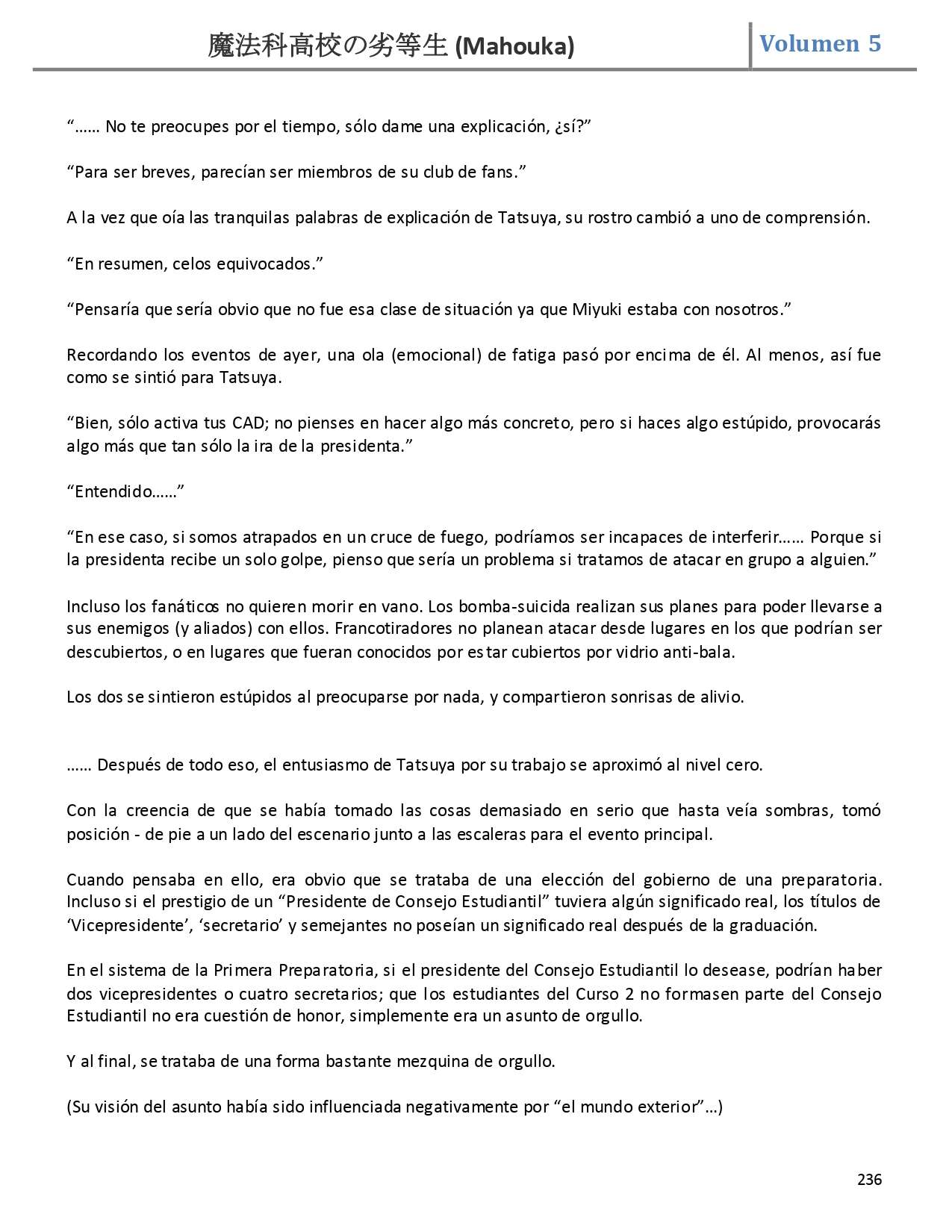 魔法科高校の劣等生 (Mahouka)

Volumen 5

“…… No te preocupes por el tiempo, sólo dame una explicación, ¿sí?”

“Para ser breves, parecían ser miembros de su club de fans.”

A la vez que oía las tranquilas palabras de explicación de Tatsuya, su rostro cambió a uno de comprensión.

“En resumen, celos equivocados.”

“Pensaría que sería obvio que no fue esa clase de situación ya que Miyuki estaba con nosotros.”

Recordando los eventos de ayer, una ola (emocional) de fatiga pasó por encima de él. Al menos, así fue como se sintió para Tatsuya.

“Bien, sólo activa tus CAD; no pienses en hacer algo más concreto, pero si haces algo estúpido, provocarás algo más que tan sólo la ira de la presidenta.”

“Entendido……”

“En ese caso, si somos atrapados en un cruce de fuego, podríamos ser incapaces de interferir…… Porque si la presidenta recibe un solo golpe, pienso que sería un problema si tratamos de atacar en grupo a alguien.”

Incluso los fanáticos no quieren morir en vano. Los bomba-suicida realizan sus planes para poder llevarse a sus enemigos (y aliados) con ellos. Francotiradores no planean atacar desde lugares en los que podrían ser descubiertos, o en lugares que fueran conocidos por estar cubiertos por vidrio anti-bala.

Los dos se sintieron estúpidos al preocuparse por nada, y compartieron sonrisas de alivio.

…… Después de todo eso, el entusiasmo de Tatsuya por su trabajo se aproximó al nivel cero.

Con la creencia de que se había tomado las cosas demasiado en serio que hasta veía sombras, tomó posición - de pie a un lado del escenario junto a las escaleras para el evento principal.

Cuando pensaba en ello, era obvio que se trataba de una elección del gobierno de una preparatoria. Incluso si el prestigio de un “Presidente de Consejo Estudiantil” tuviera algún significado real, los títulos de ‘Vicepresidente’, ‘secretario’ y semejantes no poseían un significado real después de la graduación.

En el sistema de la Primera Preparatoria, si el presidente del Consejo Estudiantil lo desease, podrían haber dos vicepresidentes o cuatro secretarios; que los estudiantes del Curso 2 no formasen parte del Consejo Estudiantil no era cuestión de honor, simplemente era un asunto de orgullo.

Y al final, se trataba de una forma bastante mezquina de orgullo.

(Su visión del asunto había sido influenciada negativamente por “el mundo exterior”…)

236